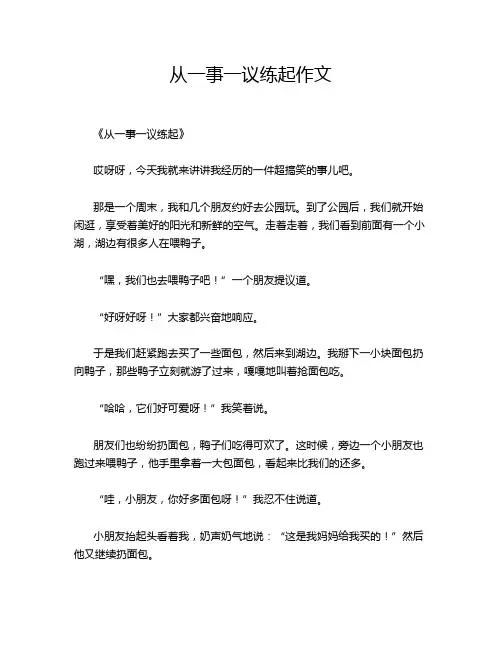 从一事一议练起作文

《从一事一议练起》

哎呀呀，今天我就来讲讲我经历的一件超搞笑的事儿吧。

那是一个周末，我和几个朋友约好去公园玩。到了公园后，我们就开始闲逛，享受着美好的阳光和新鲜的空气。走着走着，我们看到前面有一个小湖，湖边有很多人在喂鸭子。

“嘿，我们也去喂鸭子吧！”一个朋友提议道。

“好呀好呀！”大家都兴奋地响应。

于是我们赶紧跑去买了一些面包，然后来到湖边。我掰下一小块面包扔向鸭子，那些鸭子立刻就游了过来，嘎嘎地叫着抢面包吃。

“哈哈，它们好可爱呀！”我笑着说。

朋友们也纷纷扔面包，鸭子们吃得可欢了。这时候，旁边一个小朋友也跑过来喂鸭子，他手里拿着一大包面包，看起来比我们的还多。

“哇，小朋友，你好多面包呀！”我忍不住说道。

小朋友抬起头看着我，奶声奶气地说：“这是我妈妈给我买的！”然后他又继续扔面包。